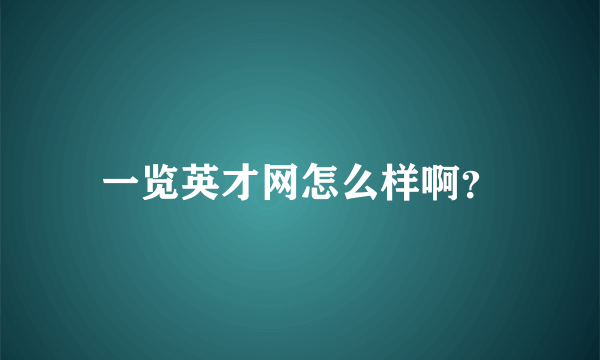 一览英才网怎么样啊?